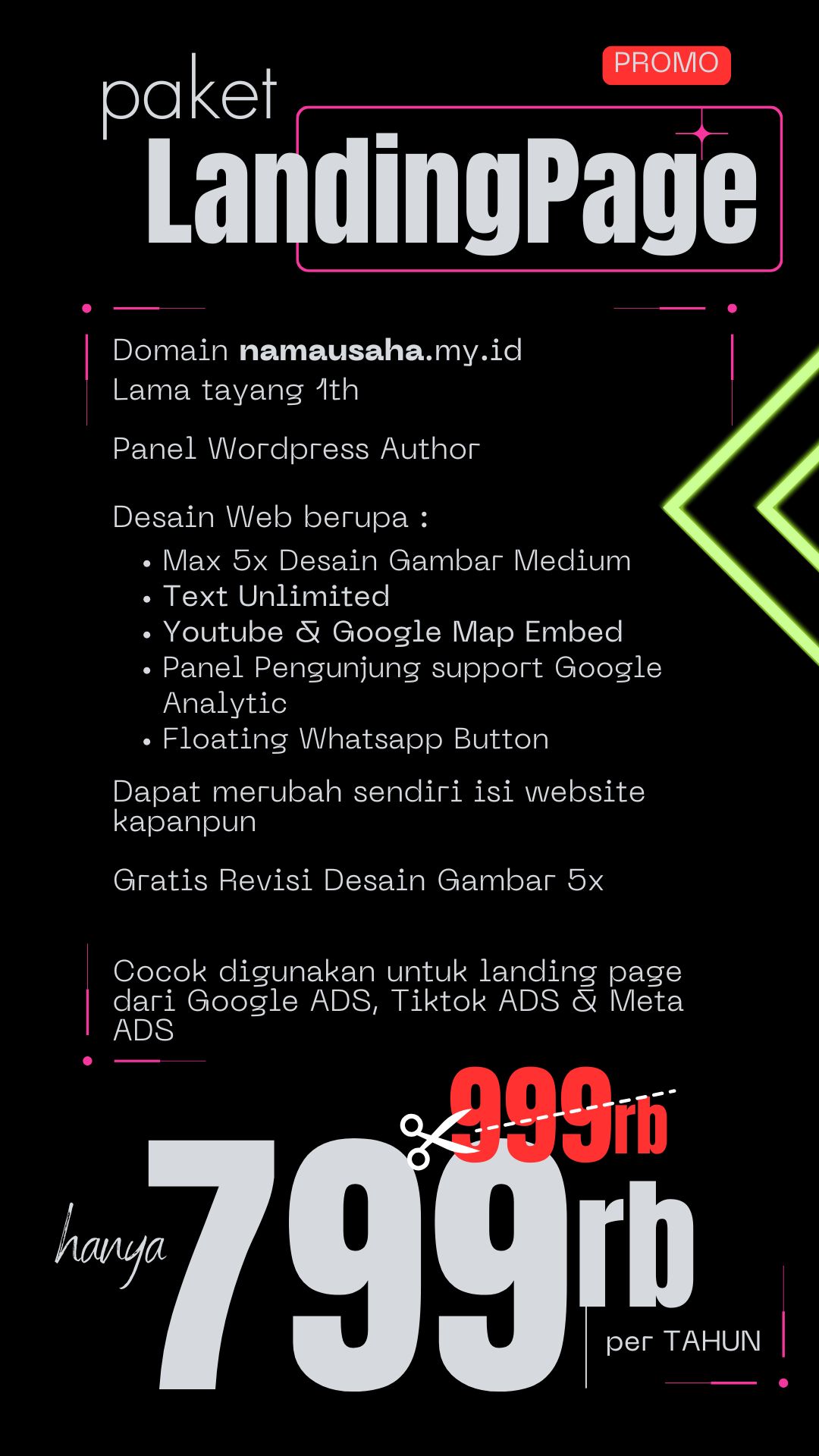 PROMO

paket
LandingPage

Domain namausaha.my.id
Lama tayang 1th

Panel Wordpress Author

Desain Web berupa :
• Max 5x Desain Gambar Medium
• Text Unlimited
• Youtube & Google Map Embed
• Panel Pengunjung support Google Analytic
• Floating Whatsapp Button

Dapat merubah sendiri isi website kapanpun

Gratis Revisi Desain Gambar 5x

Cocok digunakan untuk landing page dari Google ADS, Tiktok ADS & Meta ADS

999rb

hanya 799rb
per TAHUN